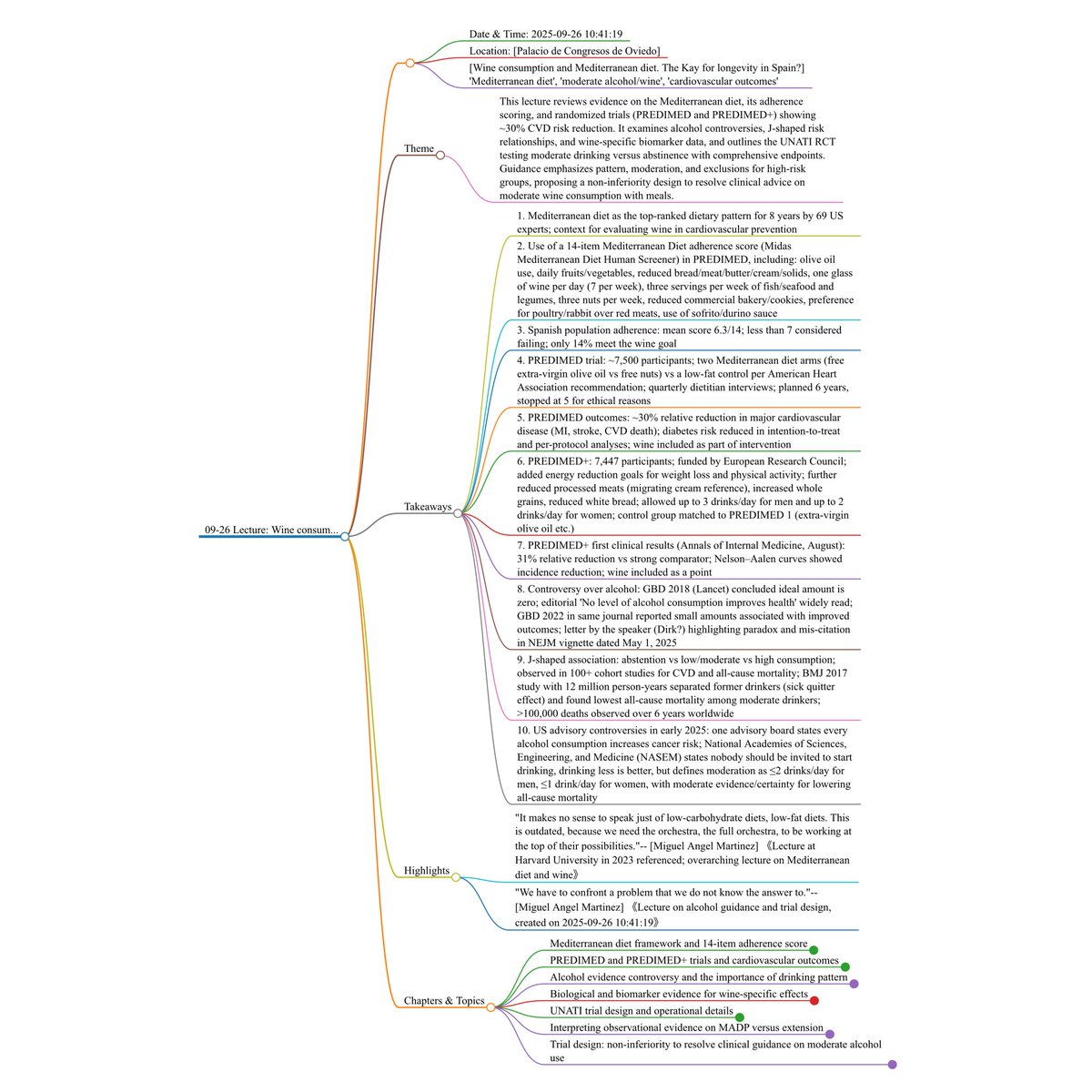 09-26 Lecture: Wine consum...

Date & Time: 2025-09-26 10:41:19

Location: [Palacio de Congresos de Oviedo]

[Wine consumption and Mediterranean diet. The Kay for longevity in Spain?] 'Mediterranean diet', 'moderate alcohol/wine', 'cardiovascular outcomes'

Theme

This lecture reviews evidence on the Mediterranean diet, its adherence scoring, and randomized trials (PREDIMED and PREDIMED+) showing ~30% CVD risk reduction. It examines alcohol controversies, J-shaped risk relationships, and wine-specific biomarker data, and outlines the UNATI RCT testing moderate drinking versus abstinence with comprehensive endpoints. Guidance emphasizes pattern, moderation, and exclusions for high-risk groups, proposing a non-inferiority design to resolve clinical advice on moderate wine consumption with meals.

Takeaways

1. Mediterranean diet as the top-ranked dietary pattern for 8 years by 69 US experts; context for evaluating wine in cardiovascular prevention

2. Use of a 14-item Mediterranean Diet adherence score (Midas Mediterranean Diet Human Screener) in PREDIMED, including: olive oil use, daily fruits/vegetables, reduced bread/meat/butter/cream/solids, one glass of wine per day (7 per week), three servings per week of fish/seafood and legumes, three nuts per week, reduced commercial bakery/cookies, preference for poultry/rabbit over red meats, use of sofrito/durino sauce

3. Spanish population adherence: mean score 6.3/14; less than 7 considered failing; only 14% meet the wine goal

4. PREDIMED trial: ~7,500 participants; two Mediterranean diet arms (free extra-virgin olive oil vs free nuts) vs a low-fat control per American Heart Association recommendation; quarterly dietitian interviews; planned 6 years, stopped at 5 for ethical reasons

5. PREDIMED outcomes: ~30% relative reduction in major cardiovascular disease (MI, stroke, CVD death); diabetes risk reduced in intention-to-treat and per-protocol analyses; wine included as part of intervention

6. PREDIMED+: 7,447 participants; funded by European Research Council; added energy reduction goals for weight loss and physical activity; further reduced processed meats (migrating cream reference), increased whole grains, reduced white bread; allowed up to 3 drinks/day for men and up to 2 drinks/day for women; control group matched to PREDIMED 1 (extra-virgin olive oil etc.)

7. PREDIMED+ first clinical results (Annals of Internal Medicine, August): 31% relative reduction vs strong comparator; Nelson–Aalen curves showed incidence reduction; wine included as a point

8. Controversy over alcohol: GBD 2018 (Lancet) concluded ideal amount is zero; editorial 'No level of alcohol consumption improves health' widely read; GBD 2022 in same journal reported small amounts associated with improved outcomes; letter by the speaker (Dirk?) highlighting paradox and mis-citation in NEJM vignette dated May 1, 2025

9. J-shaped association: abstention vs low/moderate vs high consumption; observed in 100+ cohort studies for CVD and all-cause mortality; BMJ 2017 study with 12 million person-years separated former drinkers (sick quitter effect) and found lowest all-cause mortality among moderate drinkers; >100,000 deaths observed over 6 years worldwide

10. US advisory controversies in early 2025: one advisory board states every alcohol consumption increases cancer risk; National Academies of Sciences, Engineering, and Medicine (NASEM) states nobody should be invited to start drinking, drinking less is better, but defines moderation as ≤2 drinks/day for men, ≤1 drink/day for women, with moderate evidence/certainty for lowering all-cause mortality

Highlights

"It makes no sense to speak just of low-carbohydrate diets, low-fat diets. This is outdated, because we need the orchestra, the full orchestra, to be working at the top of their possibilities."-- [Miguel Angel Martinez] 《Lecture at Harvard University in 2023 referenced; overarching lecture on Mediterranean diet and wine》

"We have to confront a problem that we do not know the answer to."-- [Miguel Angel Martinez] 《Lecture on alcohol guidance and trial design, created on 2025-09-26 10:41:19》

Chapters & Topics

Mediterranean diet framework and 14-item adherence score

PREDIMED and PREDIMED+ trials and cardiovascular outcomes

Alcohol evidence controversy and the importance of drinking pattern

Biological and biomarker evidence for wine-specific effects

UNATI trial design and operational details

Interpreting observational evidence on MADP versus extension

Trial design: non-inferiority to resolve clinical guidance on moderate alcohol use